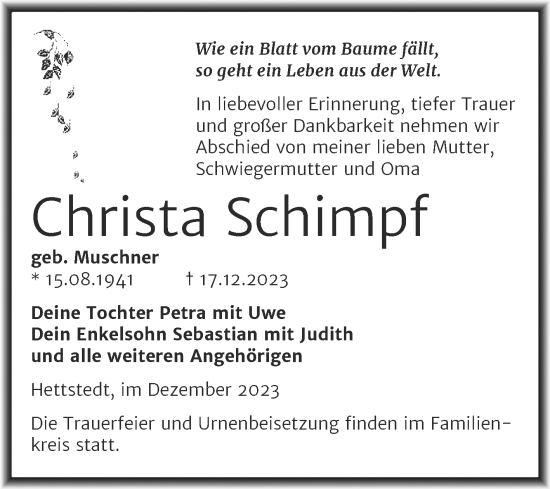 Wie ein Blatt vom Baume fällt,
so geht ein Leben aus der Welt.

In liebevoller Erinnerung, tiefer Trauer und großer Dankbarkeit nehmen wir Abschied von meiner lieben Mutter, Schwiegermutter und Oma

Christa Schimpf

geb. Muschner
* 15.08.1941 † 17.12.2023

Deine Tochter Petra mit Uwe
Dein Enkelsohn Sebastian mit Judith
und alle weiteren Angehörigen

Hettstedt, im Dezember 2023

Die Trauerfeier und Urnenbeisetzung finden im Familienkreis statt.